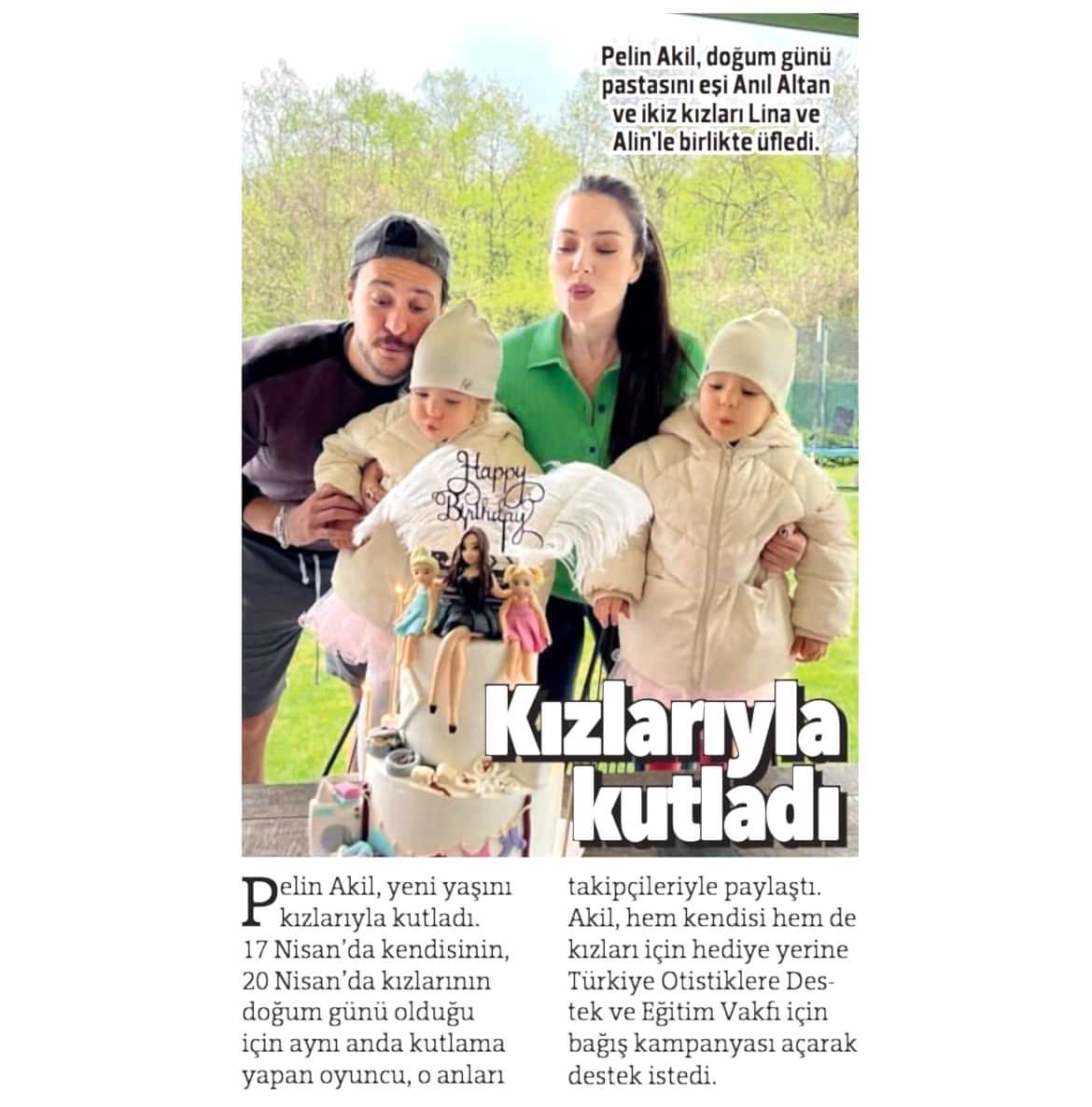 Pelin Akil, doğum günü pastasını eşi Anıl Altan ve ikiz kızları Lina ve Alin'le birlikte üfledi.

Happy Birthday

Kızlarıyla kutladı

Pelin Akil, yeni yaşını kızlarıyla kutladı. 17 Nisan'da kendisinin, 20 Nisan'da kızlarının doğum günü olduğu için aynı anda kutlama yapan oyuncu, o anları takipçileriyle paylaştı. Akil, hem kendisi hem de kızları için hediye yerine Türkiye Otistiklere Destek ve Eğitim Vakfı için bağış kampanyası açarak destek istedi.